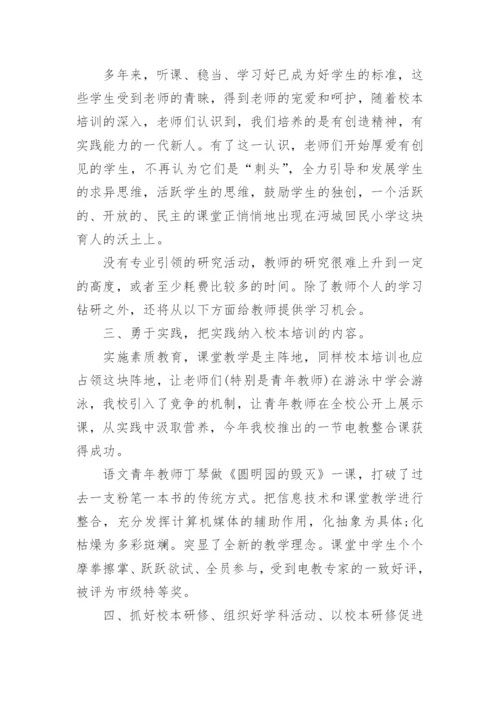 多年来，听课、稳当、学习好已成为好学生的标准，这些学生受到老师的青睐，得到老师的宠爱和呵护，随着校本培训的深入，老师们认识到，我们培养的是有创造精神，有实践能力的一代新人。有了这一认识，老师们开始厚爱有创见的学生，不再认为它们是“刺头”，全力引导和发展学生的求异思维，活跃学生的思维，鼓励学生的独创，一个活跃的、开放的、民主的课堂正悄悄地出现在沔城回民小学这块育人的沃土上。

没有专业引领的研究活动，教师的研究很难上升到一定的高度，或者至少耗费比较多的时间。除了教师个人的学习钻研之外，还将从以下方面给教师提供学习机会。

三、勇于实践，把实践纳入校本培训的内容。

实施素质教育，课堂教学是主阵地，同样校本培训也应占领这块阵地，让老师们(特别是青年教师)在游泳中学会游泳，我校引入了竞争的机制，让青年教师在全校公开上展示课，从实践中汲取营养，今年我校推出的一节电教整合课获得成功。

语文青年教师丁琴做《圆明园的毁灭》一课，打破了过去一支粉笔一本书的传统方式。把信息技术和课堂教学进行整合，充分发挥计算机媒体的辅助作用，化抽象为具体;化枯燥为多彩斑斓。突显了全新的教学理念。课堂中学生个个摩拳擦掌、跃跃欲试、全员参与，受到电教专家的一致好评，被评为市级特等奖。

四、抓好校本研修、组织好学科活动、以校本研修促进